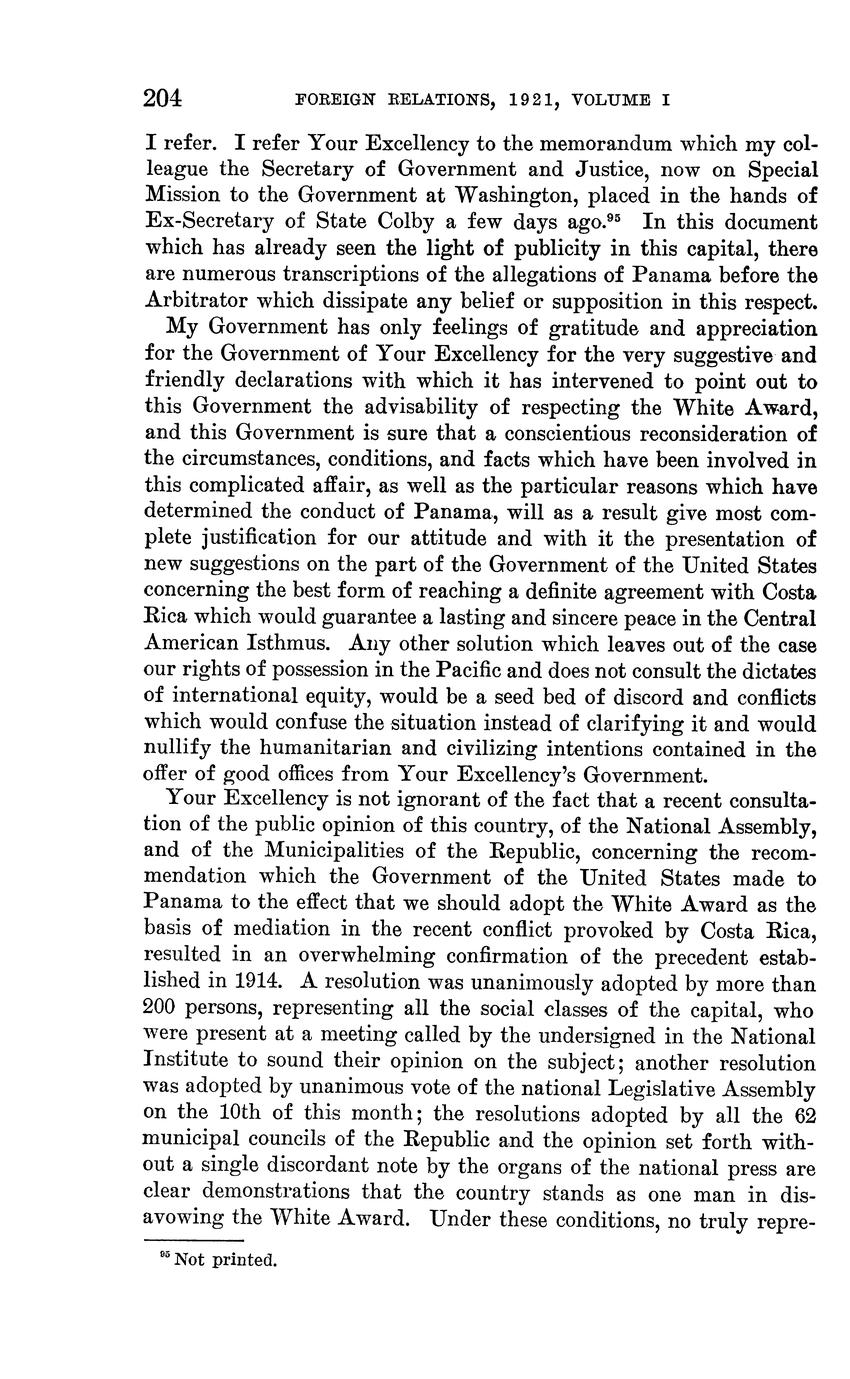 204 FOREIGN RELATIONS, 1921, VOLUME I

I refer. I refer Your Excellency to the memorandum which my colleague the Secretary of Government and Justice, now on Special Mission to the Government at Washington, placed in the hands of Ex-Secretary of State Colby a few days ago.$^{95}$ In this document which has already seen the light of publicity in this capital, there are numerous transcriptions of the allegations of Panama before the Arbitrator which dissipate any belief or supposition in this respect.

My Government has only feelings of gratitude and appreciation for the Government of Your Excellency for the very suggestive and friendly declarations with which it has intervened to point out to this Government the advisability of respecting the White Award, and this Government is sure that a conscientious reconsideration of the circumstances, conditions, and facts which have been involved in this complicated affair, as well as the particular reasons which have determined the conduct of Panama, will as a result give most complete justification for our attitude and with it the presentation of new suggestions on the part of the Government of the United States concerning the best form of reaching a definite agreement with Costa Rica which would guarantee a lasting and sincere peace in the Central American Isthmus. Any other solution which leaves out of the case our rights of possession in the Pacific and does not consult the dictates of international equity, would be a seed bed of discord and conflicts which would confuse the situation instead of clarifying it and would nullify the humanitarian and civilizing intentions contained in the offer of good offices from Your Excellency's Government.

Your Excellency is not ignorant of the fact that a recent consultation of the public opinion of this country, of the National Assembly, and of the Municipalities of the Republic, concerning the recommendation which the Government of the United States made to Panama to the effect that we should adopt the White Award as the basis of mediation in the recent conflict provoked by Costa Rica, resulted in an overwhelming confirmation of the precedent established in 1914. A resolution was unanimously adopted by more than 200 persons, representing all the social classes of the capital, who were present at a meeting called by the undersigned in the National Institute to sound their opinion on the subject; another resolution was adopted by unanimous vote of the national Legislative Assembly on the 10th of this month; the resolutions adopted by all the 62 municipal councils of the Republic and the opinion set forth without a single discordant note by the organs of the national press are clear demonstrations that the country stands as one man in disavowing the White Award. Under these conditions, no truly repre-

$^{95}$ Not printed.